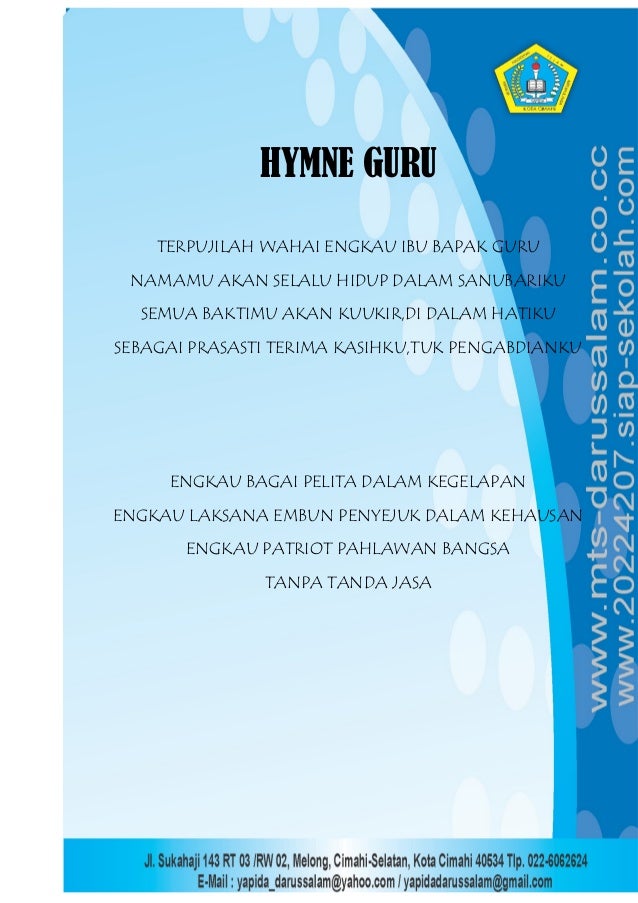 HYMNE GURU

TERPUJILAH WAHAI ENGKAU IBU BAPAK GURU
NAMAMU AKAN SELALU HIDUP DALAM SANUBARIKU
SEMUA BAKTIMU AKAN KUUKIR,DI DALAM HATIKU
SEBAGAI PRASASTI TERIMA KASIHKU,TUK PENGABDIANKU

ENGKAU BAGAI PELITA DALAM KEGELAPAN
ENGKAU LAKSANA EMBUN PENYEJUK DALAM KEHAUSAN
ENGKAU PATRIOT PAHLAWAN BANGSA
TANPA TANDA JASA

www.mts-darussalam.co.cc
www.20224207.siap-sekolah.com

Jl. Sukahaji 143 RT 03 /RW 02, Melong, Cimahi-Selatan, Kota Cimahi 40534 Tlp. 022-6062624
E-Mail : yapida_darussalam@yahoo.com / yapidadarussalam@gmail.com